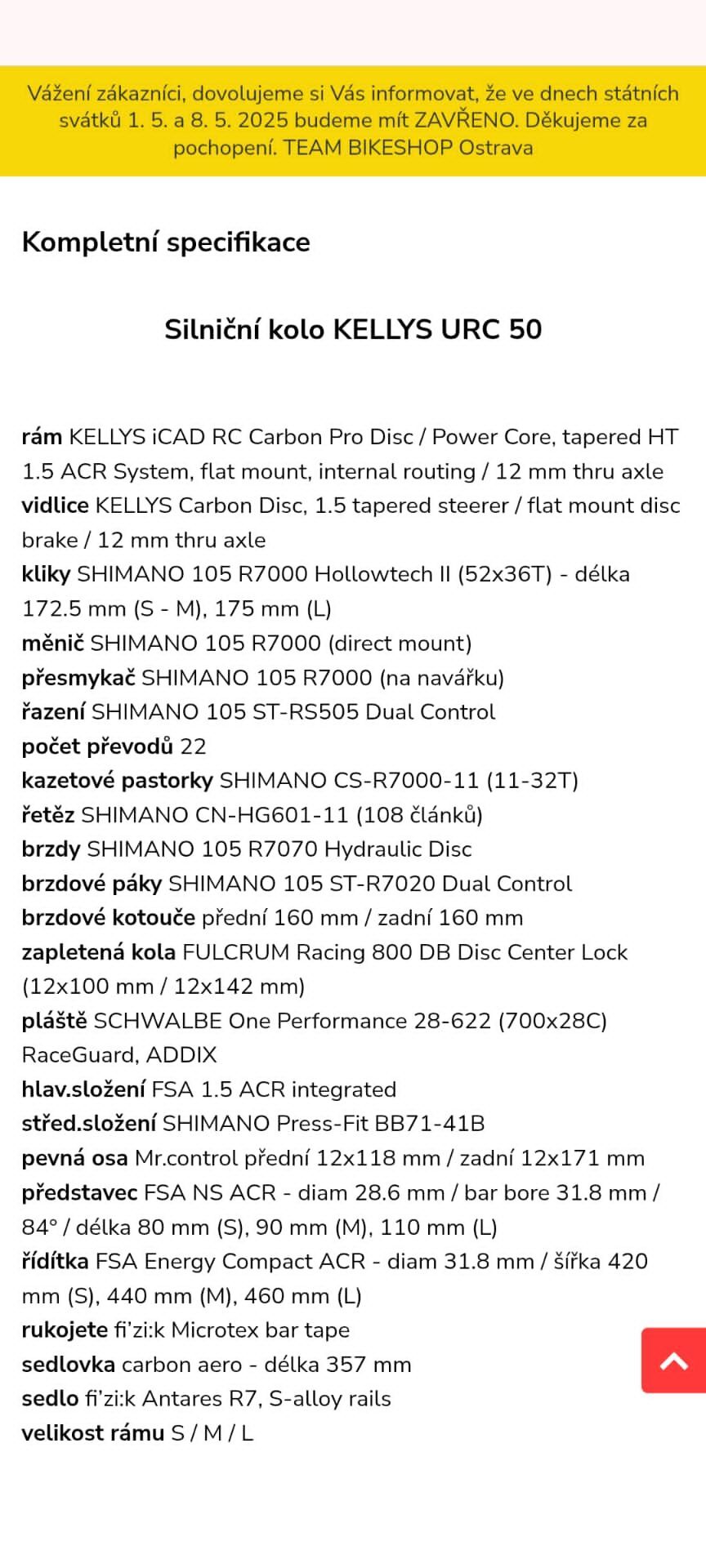 Vážení zákazníci, dovolujeme si Vás informovat, že ve dnech státních svátků 1. 5. a 8. 5. 2025 budeme mít ZAVŘENO. Děkujeme za pochopení. TEAM BIKESHOP Ostrava

Kompletní specifikace

Silniční kolo KELLYS URC 50

rám KELLYS iCAD RC Carbon Pro Disc / Power Core, tapered HT 1.5 ACR System, flat mount, internal routing / 12 mm thru axle
vidlice KELLYS Carbon Disc, 1.5 tapered steerer / flat mount disc brake / 12 mm thru axle
kliky SHIMANO 105 R7000 Hollowtech II (52x36T) - délka 172.5 mm (S - M), 175 mm (L)
měnič SHIMANO 105 R7000 (direct mount)
přesmykač SHIMANO 105 R7000 (na navářku)
řazení SHIMANO 105 ST-RS505 Dual Control
počet převodů 22
kazetové pastorky SHIMANO CS-R7000-11 (11-32T)
řetěz SHIMANO CN-HG601-11 (108 článků)
brzdy SHIMANO 105 R7070 Hydraulic Disc
brzdové páky SHIMANO 105 ST-R7020 Dual Control
brzdové kotouče přední 160 mm / zadní 160 mm
zapletená kola FULCRUM Racing 800 DB Disc Center Lock (12x100 mm / 12x142 mm)
pláště SCHWALBE One Performance 28-622 (700x28C) RaceGuard, ADDIX
hlav.složení FSA 1.5 ACR integrated
střed.složení SHIMANO Press-Fit BB71-41B
pevná osa Mr.control přední 12x118 mm / zadní 12x171 mm
představec FSA NS ACR - diam 28.6 mm / bar bore 31.8 mm / 84° / délka 80 mm (S), 90 mm (M), 110 mm (L)
řídítka FSA Energy Compact ACR - diam 31.8 mm / šířka 420 mm (S), 440 mm (M), 460 mm (L)
rukojete fi'zi:k Microtex bar tape
sedlovka carbon aero - délka 357 mm
sedlo fi'zi:k Antares R7, S-alloy rails
velikost rámu S / M / L